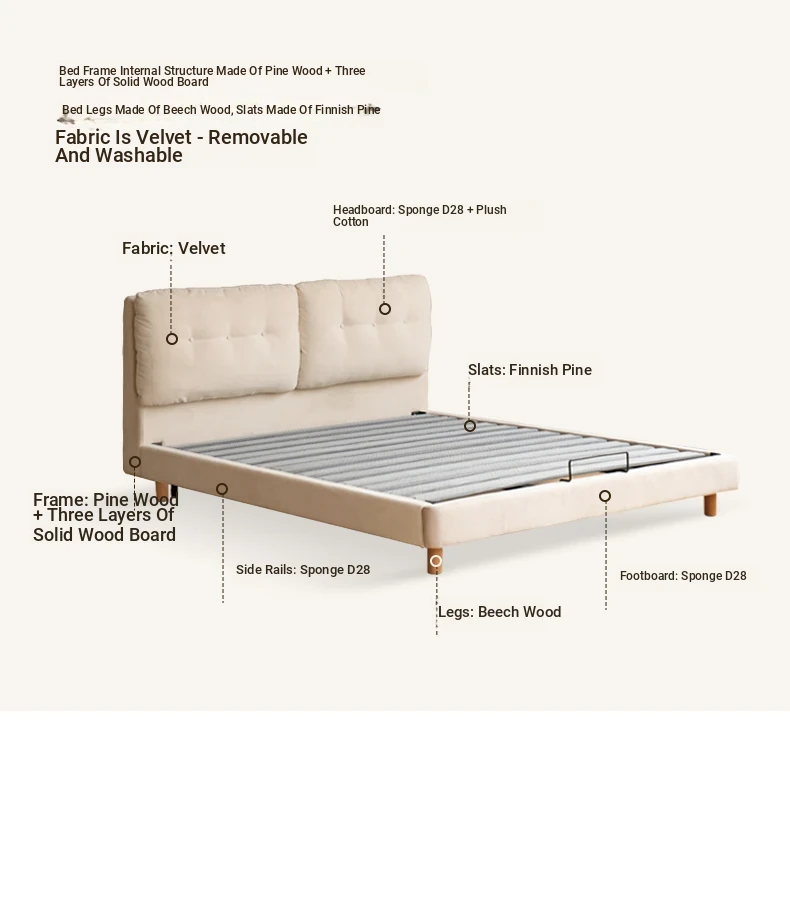 Bed Frame Internal Structure Made Of Pine Wood + Three Layers Of Solid Wood Board

Bed Legs Made Of Beech Wood, Slats Made Of Finnish Pine

Fabric Is Velvet - Removable And Washable

Headboard: Sponge D28 + Plush Cotton

Fabric: Velvet

Slats: Finnish Pine

Frame: Pine Wood + Three Layers Of Solid Wood Board

Side Rails: Sponge D28

Footboard: Sponge D28

Legs: Beech Wood